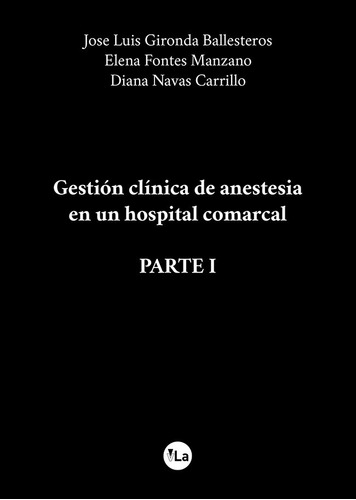 Jose Luis Gironda Ballesteros
Elena Fontes Manzano
Diana Navas Carrillo

Gestión clínica de anestesia en un hospital comarcal

PARTE I

VLa